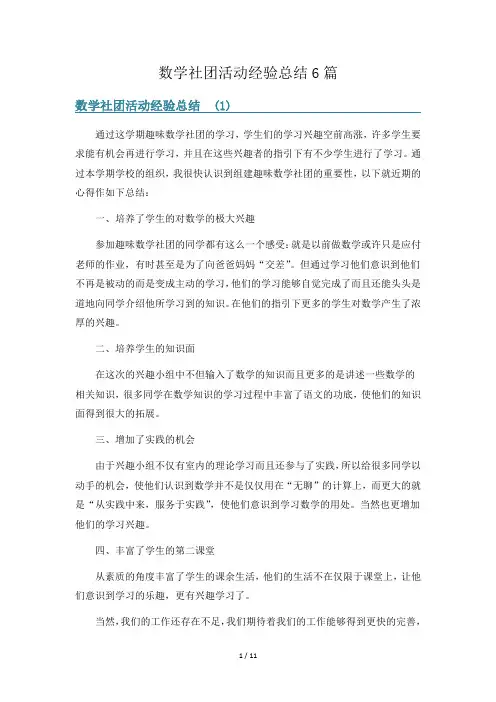 数学社团活动经验总结6篇

数学社团活动经验总结 (1)

通过这学期趣味数学社团的学习，学生们的学习兴趣空前高涨，许多学生要求能有机会再进行学习，并且在这些兴趣者的指引下有不少学生进行了学习。通过本学期学校的组织，我很快认识到组建趣味数学社团的重要性，以下就近期的心得作如下总结：

一、培养了学生的对数学的极大兴趣

参加趣味数学社团的同学都有这么一个感受：就是以前做数学或许只是应付老师的作业，有时甚至是为了向爸爸妈妈“交差”。但通过学习他们意识到他们不再是被动的而是变成主动的学习，他们的学习能够自觉完成了而且还能头头是道地向同学介绍他所学习到的知识。在他们的指引下更多的学生对数学产生了浓厚的兴趣。

二、培养学生的知识面

在这次的兴趣小组中不但输入了数学的知识而且更多的是讲述一些数学的相关知识，很多同学在数学知识的学习过程中丰富了语文的功底，使他们的知识面得到很大的拓展。

三、增加了实践的机会

由于兴趣小组不仅有室内的理论学习而且还参与了实践，所以给很多同学以动手的机会，使他们认识到数学并不是仅仅用在“无聊”的计算上，而更大的就是“从实践中来，服务于实践”，使他们意识到学习数学的用处。当然也更增加他们的学习兴趣。

四、丰富了学生的第二课堂

从素质的角度丰富了学生的课余生活，他们的生活不在仅限于课堂上，让他们意识到学习的乐趣，更有兴趣学习了。

当然，我们的工作还存在不足，我们期待着我们的工作能够得到更快的完善，

1 / 11